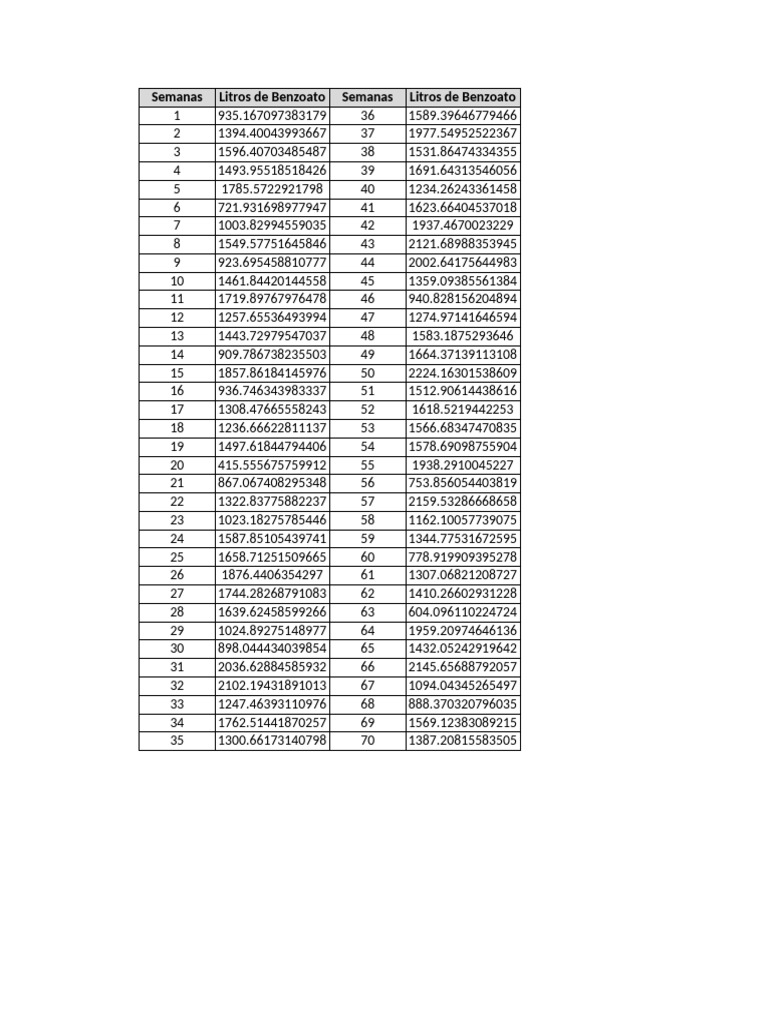 | Semanas | Litros de Benzoato | Semanas | Litros de Benzoato |
|---|---|---|---|
| 1 | 935.167097383179 | 36 | 1589.39646779466 |
| 2 | 1394.40043993667 | 37 | 1977.54952522367 |
| 3 | 1596.40703485487 | 38 | 1531.86474334355 |
| 4 | 1493.95518518426 | 39 | 1691.64313546056 |
| 5 | 1785.5722921798 | 40 | 1234.26243361458 |
| 6 | 721.931698977947 | 41 | 1623.66404537018 |
| 7 | 1003.82994559035 | 42 | 1937.4670023229 |
| 8 | 1549.57751645846 | 43 | 2121.68988353945 |
| 9 | 923.695458810777 | 44 | 2002.64175644983 |
| 10 | 1461.84420144558 | 45 | 1359.09385561384 |
| 11 | 1719.89767976478 | 46 | 940.828156204894 |
| 12 | 1257.65536493994 | 47 | 1274.97141646594 |
| 13 | 1443.72979547037 | 48 | 1583.1875293646 |
| 14 | 909.786738235503 | 49 | 1664.37139113108 |
| 15 | 1857.86184145976 | 50 | 2224.16301538609 |
| 16 | 936.746343983337 | 51 | 1512.90614438616 |
| 17 | 1308.47665558243 | 52 | 1618.5219442253 |
| 18 | 1236.66622811137 | 53 | 1566.68347470835 |
| 19 | 1497.61844794406 | 54 | 1578.69098755904 |
| 20 | 415.555675759912 | 55 | 1938.2910045227 |
| 21 | 867.067408295348 | 56 | 753.856054403819 |
| 22 | 1322.83775882237 | 57 | 2159.53286668658 |
| 23 | 1023.18275785446 | 58 | 1162.10057739075 |
| 24 | 1587.85105439741 | 59 | 1344.77531672595 |
| 25 | 1658.71251509665 | 60 | 778.919909395278 |
| 26 | 1876.4406354297 | 61 | 1307.06821208727 |
| 27 | 1744.28268791083 | 62 | 1410.26602931228 |
| 28 | 1639.62458599266 | 63 | 604.096110224724 |
| 29 | 1024.89275148977 | 64 | 1959.20974646136 |
| 30 | 898.044434039854 | 65 | 1432.05242919642 |
| 31 | 2036.62884585932 | 66 | 2145.65688792057 |
| 32 | 2102.19431891013 | 67 | 1094.04345265497 |
| 33 | 1247.46393110976 | 68 | 888.370320796035 |
| 34 | 1762.51441870257 | 69 | 1569.12383089215 |
| 35 | 1300.66173140798 | 70 | 1387.20815583505 |